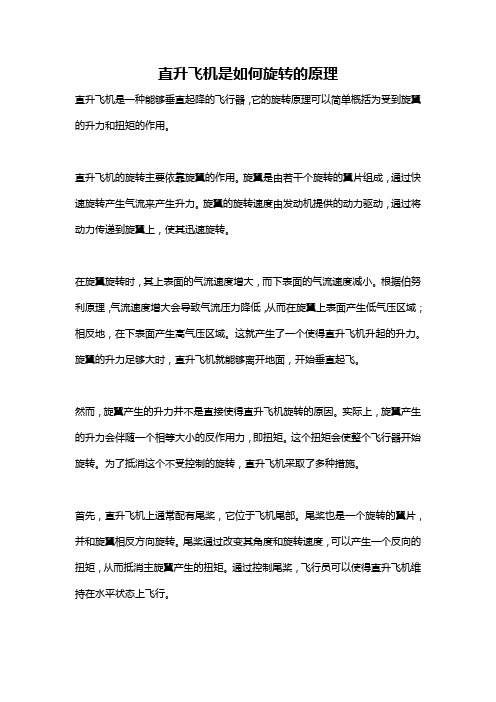 直升飞机是如何旋转的原理

直升飞机是一种能够垂直起降的飞行器，它的旋转原理可以简单概括为受到旋翼的升力和扭矩的作用。

直升飞机的旋转主要依靠旋翼的作用。旋翼是由若干个旋转的翼片组成，通过快速旋转产生气流来产生升力。旋翼的旋转速度由发动机提供的动力驱动，通过将动力传递到旋翼上，使其迅速旋转。

在旋翼旋转时，其上表面的气流速度增大，而下表面的气流速度减小。根据伯努利原理，气流速度增大会导致气流压力降低，从而在旋翼上表面产生低气压区域；相反地，在下表面产生高气压区域。这就产生了一个使得直升飞机升起的升力。旋翼的升力足够大时，直升飞机就能够离开地面，开始垂直起飞。

然而，旋翼产生的升力并不是直接使得直升飞机旋转的原因。实际上，旋翼产生的升力会伴随一个相等大小的反作用力，即扭矩。这个扭矩会使整个飞行器开始旋转。为了抵消这个不受控制的旋转，直升飞机采取了多种措施。

首先，直升飞机上通常配有尾桨，它位于飞机尾部。尾桨也是一个旋转的翼片，并和旋翼相反方向旋转。尾桨通过改变其角度和旋转速度，可以产生一个反向的扭矩，从而抵消主旋翼产生的扭矩。通过控制尾桨，飞行员可以使得直升飞机维持在水平状态上飞行。